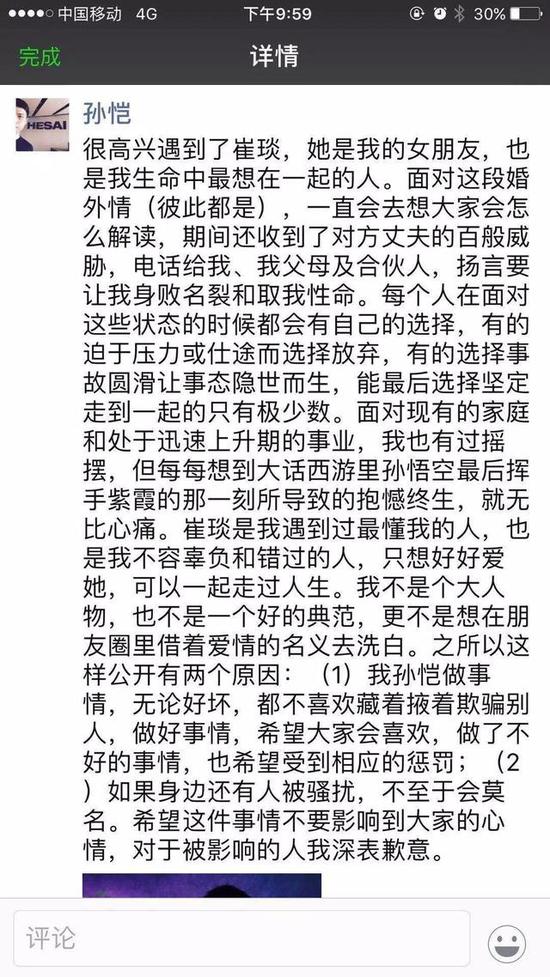 ●●●●○ 中国移动 4G 下午9:59 30%

完成 详情

HESAI

孙恺

很高兴遇到了崔琰，她是我的女朋友，也是我生命中最想在一起的人。面对这段婚外情（彼此都是），一直会去想大家会怎么解读，期间还收到了对方丈夫的百般威胁，电话给我、我父母及合伙人，扬言要让我身败名裂和取我性命。每个人在面对这些状态的时候都会有自己的选择，有的迫于压力或仕途而选择放弃，有的选择事故圆滑让事态隐世而生，能最后选择坚定走到一起的只有极少数。面对现有的家庭和处于迅速上升期的事业，我也有过摇摆，但每每想到大话西游里孙悟空最后挥手紫霞的那一刻所导致的抱憾终生，就无比心痛。崔琰是我遇到过最懂我的人，也是我不容辜负和错过的人，只想好好爱她，可以一起走过人生。我不是个大人物，也不是一个好的典范，更不是想在朋友圈里借着爱情的名义去洗白。之所以这样公开有两个原因：（1）我孙恺做事情，无论好坏，都不喜欢藏着掖着欺骗别人，做好事情，希望大家会喜欢，做了不好的事情，也希望受到相应的惩罚；（2）如果身边还有人被骚扰，不至于会莫名。希望这件事情不要影响到大家的心情，对于被影响的人我深表歉意。

评论